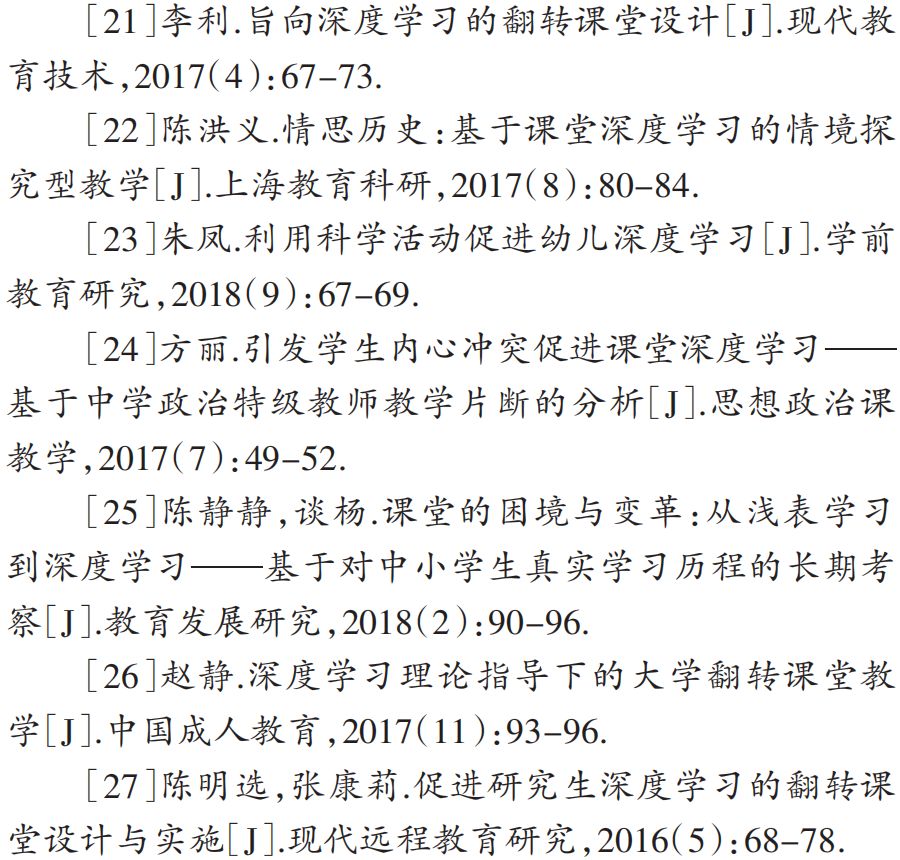 [21]李利.旨向深度学习的翻转课堂设计[J].现代教育技术,2017(4):67-73.

[22]陈洪义.情思历史:基于课堂深度学习的情境探究型教学[J].上海教育科研,2017(8):80-84.

[23]朱凤.利用科学活动促进幼儿深度学习[J].学前教育研究,2018(9):67-69.

[24]方丽.引发学生内心冲突促进课堂深度学习——基于中学政治特级教师教学片断的分析[J].思想政治课教学,2017(7):49-52.

[25]陈静静,谈杨.课堂的困境与变革:从浅表学习到深度学习——基于对中小学生真实学习历程的长期考察[J].教育发展研究,2018(2):90-96.

[26]赵静.深度学习理论指导下的大学翻转课堂教学[J].中国成人教育,2017(11):93-96.

[27]陈明选,张康莉.促进研究生深度学习的翻转课堂设计与实施[J].现代远程教育研究,2016(5):68-78.